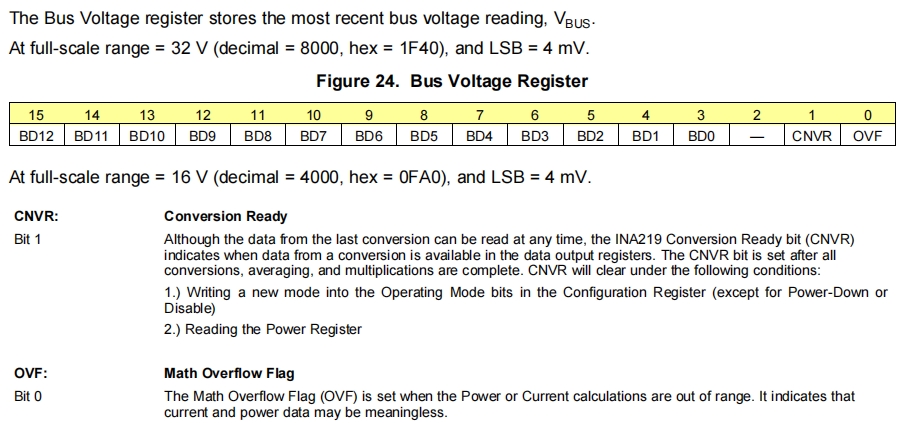 The Bus Voltage register stores the most recent bus voltage reading, $V_{BUS}$.

At full-scale range = 32 V (decimal = 8000, hex = 1F40), and LSB = 4 mV.

Figure 24. Bus Voltage Register

| 15 | 14 | 13 | 12 | 11 | 10 | 9 | 8 | 7 | 6 | 5 | 4 | 3 | 2 | 1 | 0 |
|---|---|---|---|---|---|---|---|---|---|---|---|---|---|---|---|
| BD12 | BD11 | BD10 | BD9 | BD8 | BD7 | BD6 | BD5 | BD4 | BD3 | BD2 | BD1 | BD0 | — | CNVR | OVF |

At full-scale range = 16 V (decimal = 4000, hex = 0FA0), and LSB = 4 mV.

CNVR:
Bit 1

Conversion Ready

Although the data from the last conversion can be read at any time, the INA219 Conversion Ready bit (CNVR) indicates when data from a conversion is available in the data output registers. The CNVR bit is set after all conversions, averaging, and multiplications are complete. CNVR will clear under the following conditions:

1.) Writing a new mode into the Operating Mode bits in the Configuration Register (except for Power-Down or Disable)

2.) Reading the Power Register

OVF:
Bit 0

Math Overflow Flag

The Math Overflow Flag (OVF) is set when the Power or Current calculations are out of range. It indicates that current and power data may be meaningless.